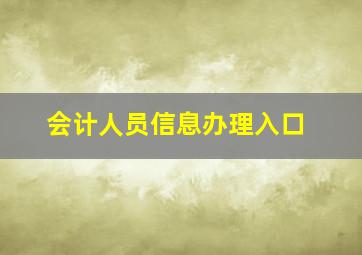 会计人员信息办理入口